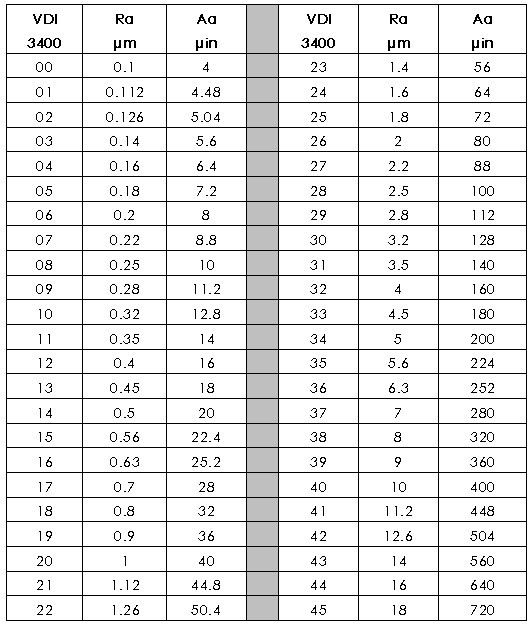 | VDI 3400 | Ra µm | Aa µin | | VDI 3400 | Ra µm | Aa µin |
|---|---|---|---|---|---|---|
| 00 | 0.1 | 4 | | 23 | 1.4 | 56 |
| 01 | 0.112 | 4.48 | | 24 | 1.6 | 64 |
| 02 | 0.126 | 5.04 | | 25 | 1.8 | 72 |
| 03 | 0.14 | 5.6 | | 26 | 2 | 80 |
| 04 | 0.16 | 6.4 | | 27 | 2.2 | 88 |
| 05 | 0.18 | 7.2 | | 28 | 2.5 | 100 |
| 06 | 0.2 | 8 | | 29 | 2.8 | 112 |
| 07 | 0.22 | 8.8 | | 30 | 3.2 | 128 |
| 08 | 0.25 | 10 | | 31 | 3.5 | 140 |
| 09 | 0.28 | 11.2 | | 32 | 4 | 160 |
| 10 | 0.32 | 12.8 | | 33 | 4.5 | 180 |
| 11 | 0.35 | 14 | | 34 | 5 | 200 |
| 12 | 0.4 | 16 | | 35 | 5.6 | 224 |
| 13 | 0.45 | 18 | | 36 | 6.3 | 252 |
| 14 | 0.5 | 20 | | 37 | 7 | 280 |
| 15 | 0.56 | 22.4 | | 38 | 8 | 320 |
| 16 | 0.63 | 25.2 | | 39 | 9 | 360 |
| 17 | 0.7 | 28 | | 40 | 10 | 400 |
| 18 | 0.8 | 32 | | 41 | 11.2 | 448 |
| 19 | 0.9 | 36 | | 42 | 12.6 | 504 |
| 20 | 1 | 40 | | 43 | 14 | 560 |
| 21 | 1.12 | 44.8 | | 44 | 16 | 640 |
| 22 | 1.26 | 50.4 | | 45 | 18 | 720 |